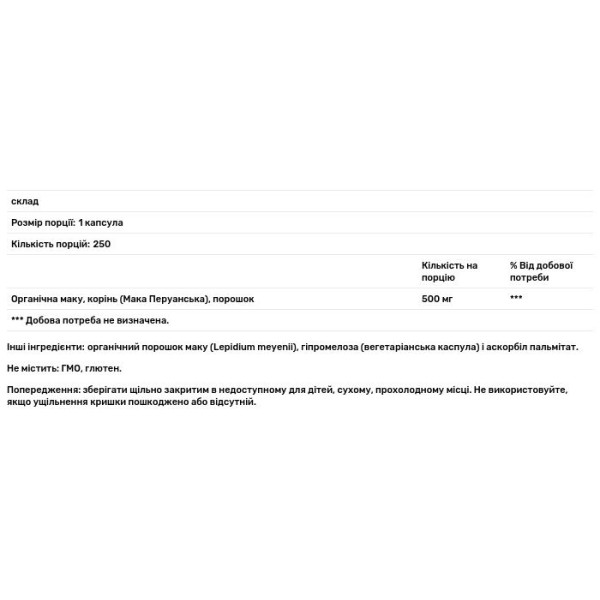 склад

Розмір порції: 1 капсула

Кількість порцій: 250

| | Кількість на порцію | % Від добової потреби |
|---|---|---|
| Органічна маку, корінь (Мака Перуанська), порошок | 500 мг | *** |

*** Добова потреба не визначена.

Інші інгредієнти: органічний порошок маку (Lepidium meyenii), гіпромелоза (вегетаріанська каспула) і аскорбіл пальмітат.

Не містить: ГМО, глютен.

Попередження: зберігати щільно закритим в недоступному для дітей, сухому, прохолодному місці. Не використовуйте, якщо ущільнення кришки пошкоджено або відсутній.